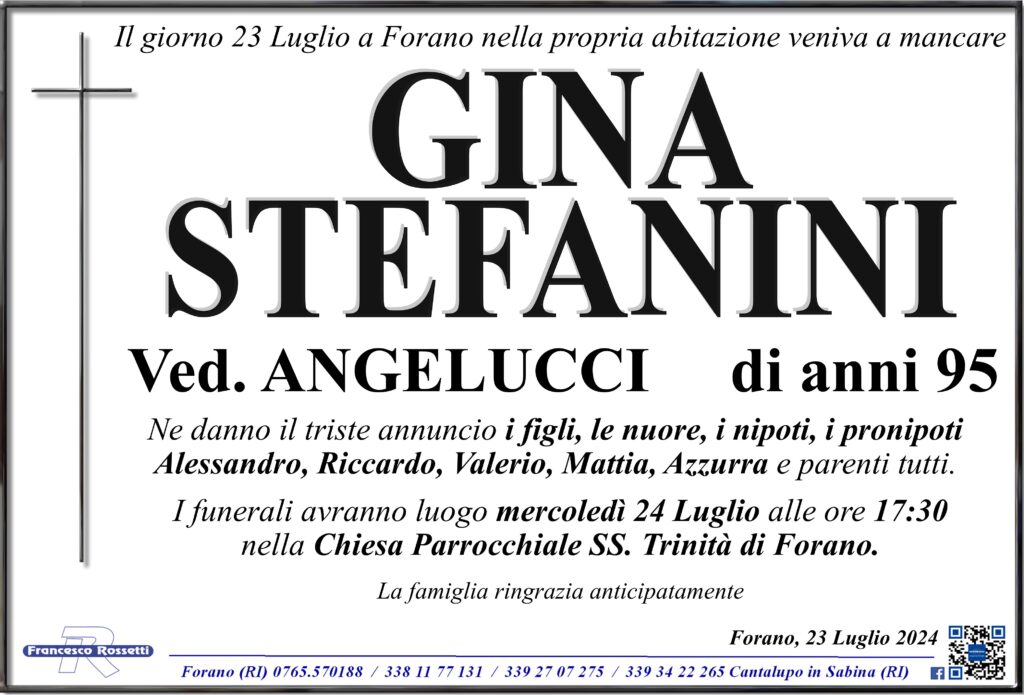 Il giorno 23 Luglio a Forano nella propria abitazione veniva a mancare

GINA STEFANINI

Ved. ANGELUCCI di anni 95

Ne danno il triste annuncio i figli, le nuore, i nipoti, i pronipoti Alessandro, Riccardo, Valerio, Mattia, Azzurra e parenti tutti.

I funerali avranno luogo mercoledì 24 Luglio alle ore 17:30 nella Chiesa Parrocchiale SS. Trinità di Forano.

La famiglia ringrazia anticipatamente

Forano, 23 Luglio 2024

Francesco Rossetti

Forano (RI) 0765.570188 / 338 11 77 131 / 339 27 07 275 / 339 34 22 265 Cantalupo in Sabina (RI)